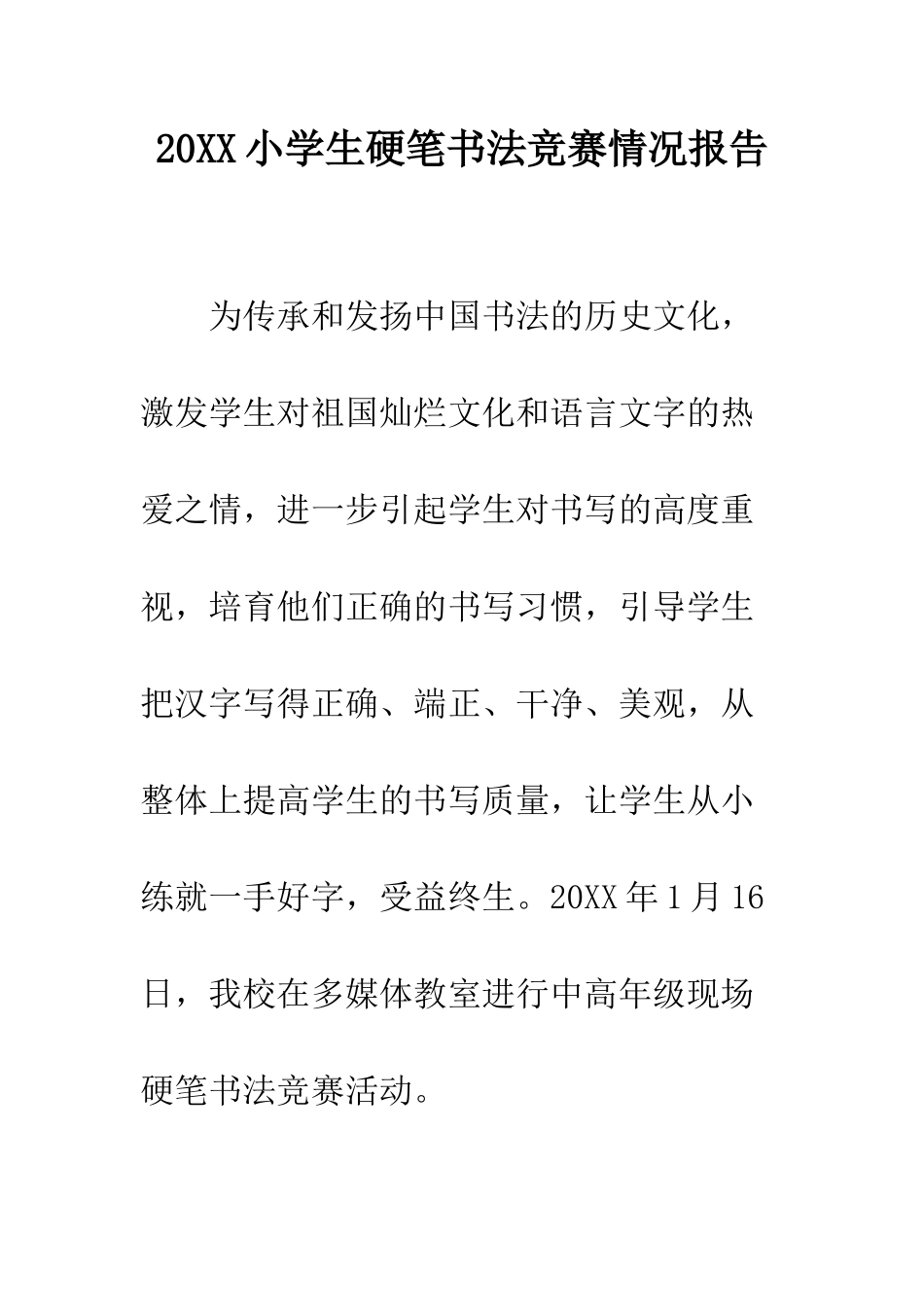 20XX小学生硬笔书法竞赛情况报告

为传承和发扬中国书法的历史文化，激发学生对祖国灿烂文化和语言文字的热爱之情，进一步引起学生对书写的高度重视，培育他们正确的书写习惯，引导学生把汉字写得正确、端正、干净、美观，从整体上提高学生的书写质量，让学生从小练就一手好字，受益终生。20XX年1月16日，我校在多媒体教室进行中高年级现场硬笔书法竞赛活动。